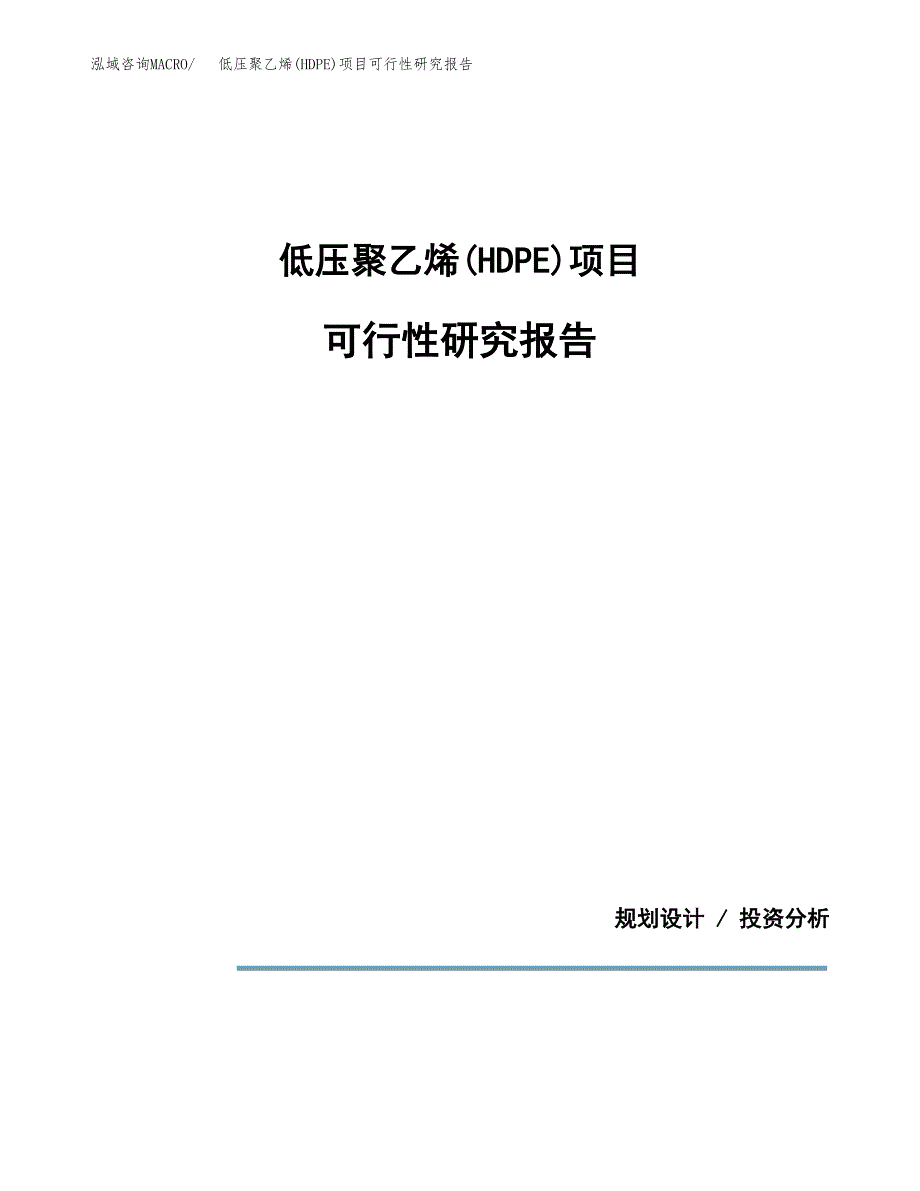 泓域咨询MACRO/ 低压聚乙烯(HDPE)项目可行性研究报告

低压聚乙烯(HDPE)项目

可行性研究报告

规划设计 / 投资分析